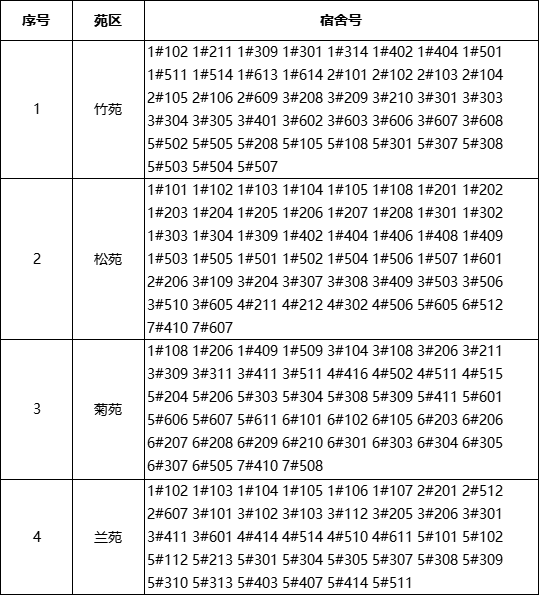 | 序号 | 苑区 | 宿舍号 |
|---|---|---|
| 1 | 竹苑 | 1#102 1#211 1#309 1#301 1#314 1#402 1#404 1#501 1#511 1#514 1#613 1#614 2#101 2#102 2#103 2#104 2#105 2#106 2#609 3#208 3#209 3#210 3#301 3#303 3#304 3#305 3#401 3#602 3#603 3#606 3#607 3#608 5#502 5#505 5#208 5#105 5#108 5#301 5#307 5#308 5#503 5#504 5#507 |
| 2 | 松苑 | 1#101 1#102 1#103 1#104 1#105 1#108 1#201 1#202 1#203 1#204 1#205 1#206 1#207 1#208 1#301 1#302 1#303 1#304 1#309 1#402 1#404 1#406 1#408 1#409 1#503 1#505 1#501 1#502 1#504 1#506 1#507 1#601 2#206 3#109 3#204 3#307 3#308 3#409 3#503 3#506 3#510 3#605 4#211 4#212 4#302 4#506 5#605 6#512 7#410 7#607 |
| 3 | 菊苑 | 1#108 1#206 1#409 1#509 3#104 3#108 3#206 3#211 3#309 3#311 3#411 3#511 4#416 4#502 4#511 4#515 5#204 5#206 5#303 5#304 5#308 5#309 5#411 5#601 5#606 5#607 5#611 6#101 6#102 6#105 6#203 6#206 6#207 6#208 6#209 6#210 6#301 6#303 6#304 6#305 6#307 6#505 7#410 7#508 |
| 4 | 兰苑 | 1#102 1#103 1#104 1#105 1#106 1#107 2#201 2#512 2#607 3#101 3#102 3#103 3#112 3#205 3#206 3#301 3#411 3#601 4#414 4#514 4#510 4#611 5#101 5#102 5#112 5#213 5#301 5#304 5#305 5#307 5#308 5#309 5#310 5#313 5#403 5#407 5#414 5#511 |